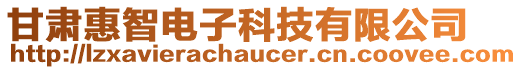 甘肃惠智电子科技有限公司
http://lzxavierachaucer.cn.coovee.com